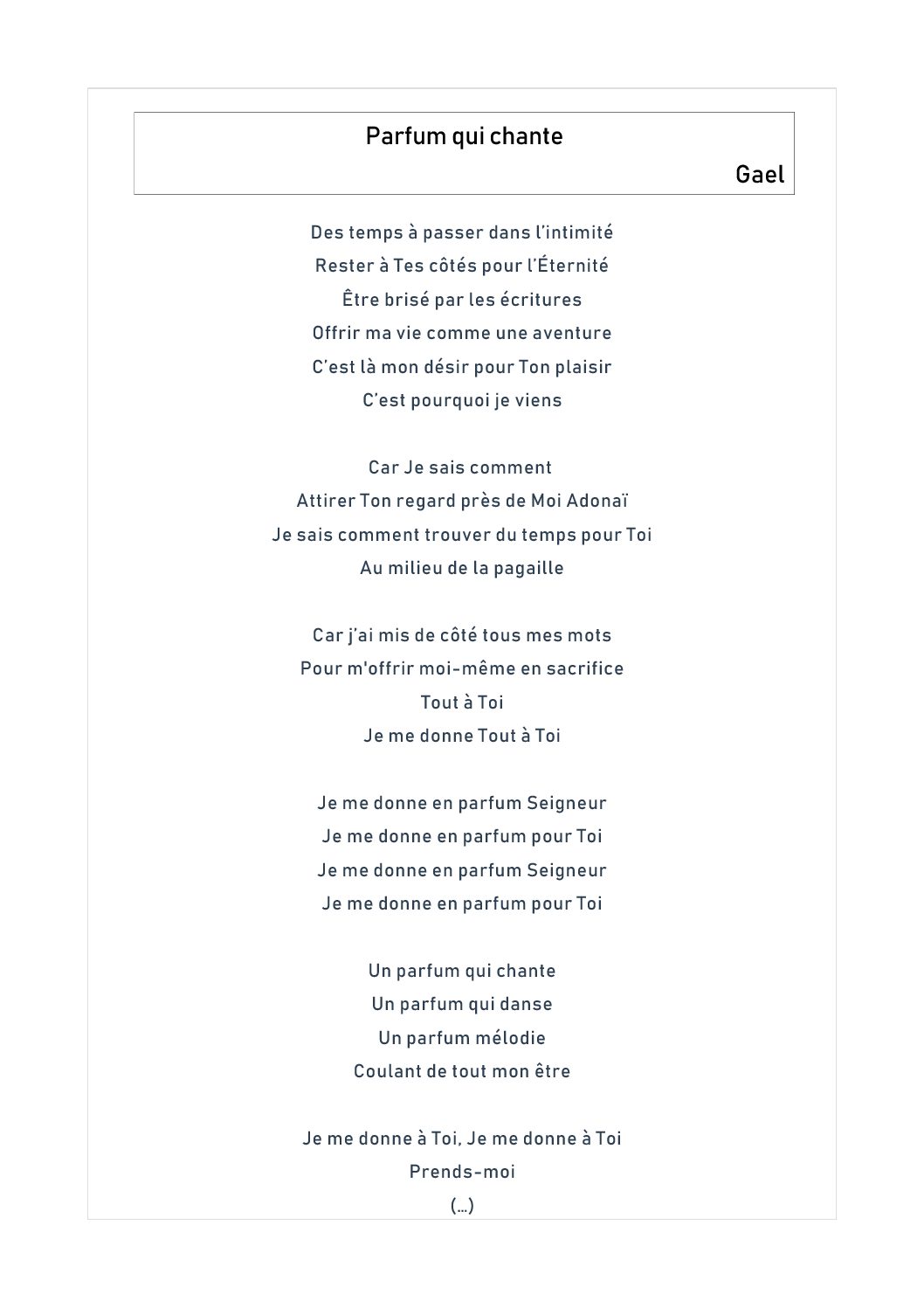 Parfum qui chante

Gael

Des temps à passer dans l'intimité
Rester à Tes côtés pour l'Éternité
Être brisé par les écritures
Offrir ma vie comme une aventure
C'est là mon désir pour Ton plaisir
C'est pourquoi je viens

Car Je sais comment
Attirer Ton regard près de Moi Adonaï
Je sais comment trouver du temps pour Toi
Au milieu de la pagaille

Car j'ai mis de côté tous mes mots
Pour m'offrir moi-même en sacrifice
Tout à Toi
Je me donne Tout à Toi

Je me donne en parfum Seigneur
Je me donne en parfum pour Toi
Je me donne en parfum Seigneur
Je me donne en parfum pour Toi

Un parfum qui chante
Un parfum qui danse
Un parfum mélodie
Coulant de tout mon être

Je me donne à Toi, Je me donne à Toi
Prends-moi
(...)